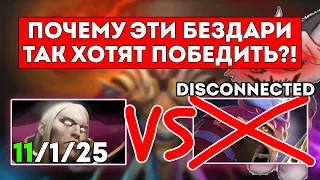 ПОЧЕМУ ЭТИ БЕЗДАРИ ТАК ХОТЯТ ПОБЕДИТЬ?!

DISCONNECTED

11/1/25

VS